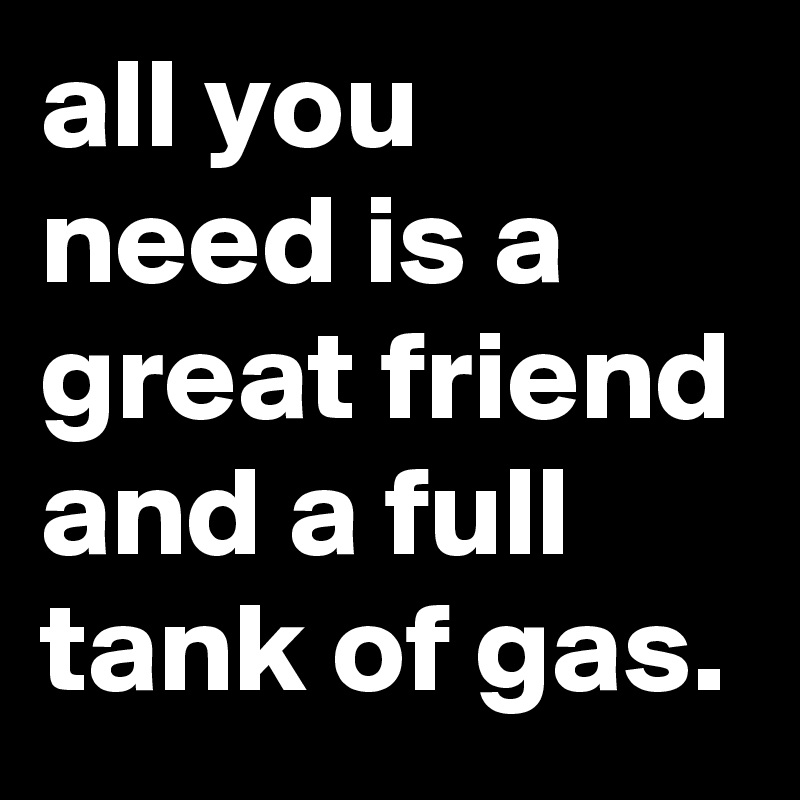 all you need is a great friend and a full tank of gas.